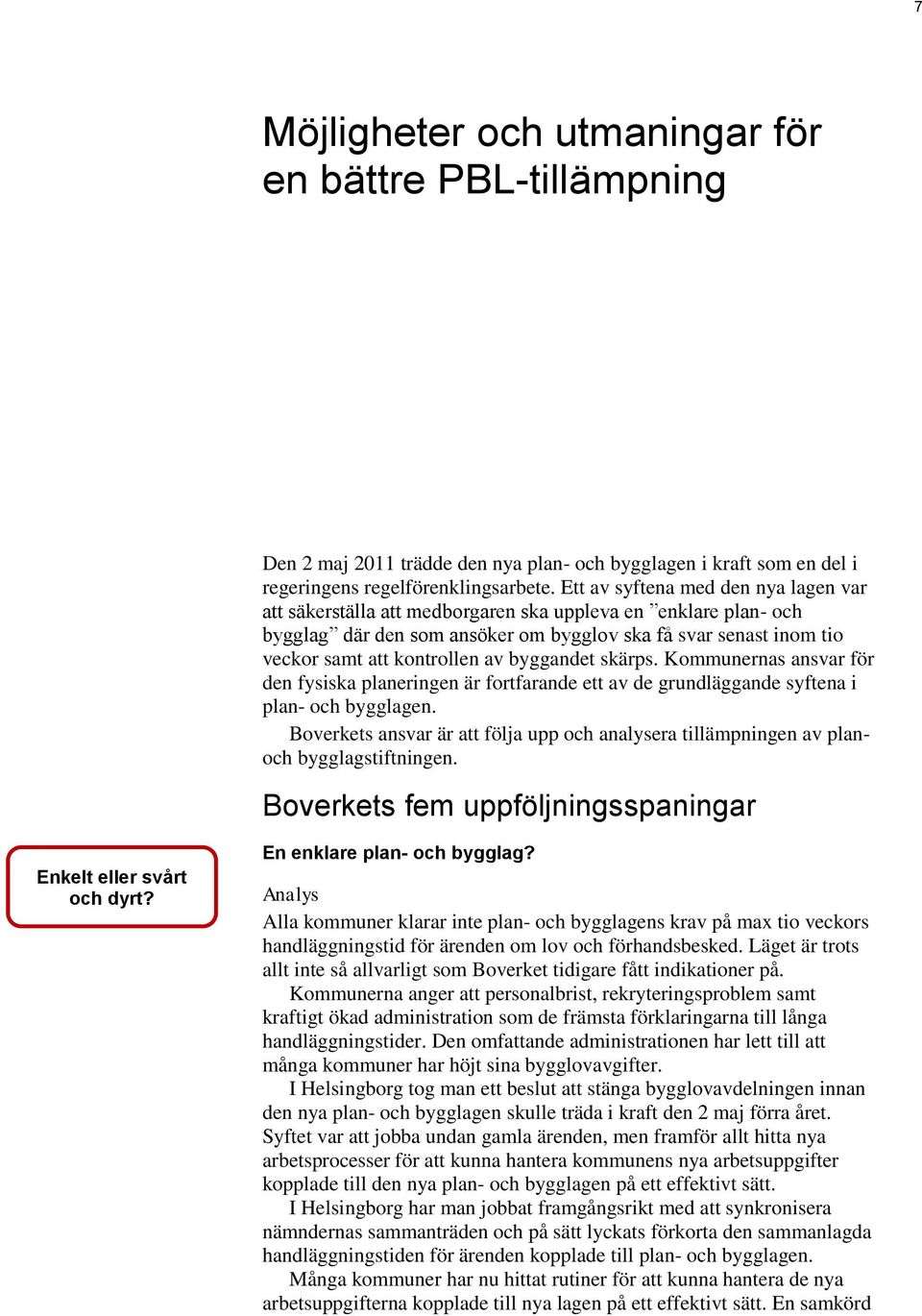 7

Möjligheter och utmaningar för en bättre PBL-tillämpning

Den 2 maj 2011 trädde den nya plan- och bygglagen i kraft som en del i regeringens regelförenklingsarbete. Ett av syftena med den nya lagen var att säkerställa att medborgaren ska uppleva en ”enklare plan- och bygglag” där den som ansöker om bygglov ska få svar senast inom tio veckor samt att kontrollen av byggandet skärps. Kommunernas ansvar för den fysiska planeringen är fortfarande ett av de grundläggande syftena i plan- och bygglagen.

Boverkets ansvar är att följa upp och analysera tillämpningen av plan- och bygglagstiftningen.

Boverkets fem uppföljningsspaningar

Enkelt eller svårt och dyrt?

En enklare plan- och bygglag?

Analys

Alla kommuner klarar inte plan- och bygglagens krav på max tio veckors handläggningstid för ärenden om lov och förhandsbesked. Läget är trots allt inte så allvarligt som Boverket tidigare fått indikationer på.

Kommunerna anger att personalbrist, rekryteringsproblem samt kraftigt ökad administration som de främsta förklaringarna till långa handläggningstider. Den omfattande administrationen har lett till att många kommuner har höjt sina bygglovavgifter.

I Helsingborg tog man ett beslut att stänga bygglovavdelningen innan den nya plan- och bygglagen skulle träda i kraft den 2 maj förra året. Syftet var att jobba undan gamla ärenden, men framför allt hitta nya arbetsprocesser för att kunna hantera kommunens nya arbetsuppgifter kopplade till den nya plan- och bygglagen på ett effektivt sätt.

I Helsingborg har man jobbat framgångsrikt med att synkronisera nämndernas sammanträden och på sätt lyckats förkorta den sammanlagda handläggningstiden för ärenden kopplade till plan- och bygglagen.

Många kommuner har nu hittat rutiner för att kunna hantera de nya arbetsuppgifterna kopplade till nya lagen på ett effektivt sätt. En samkörd